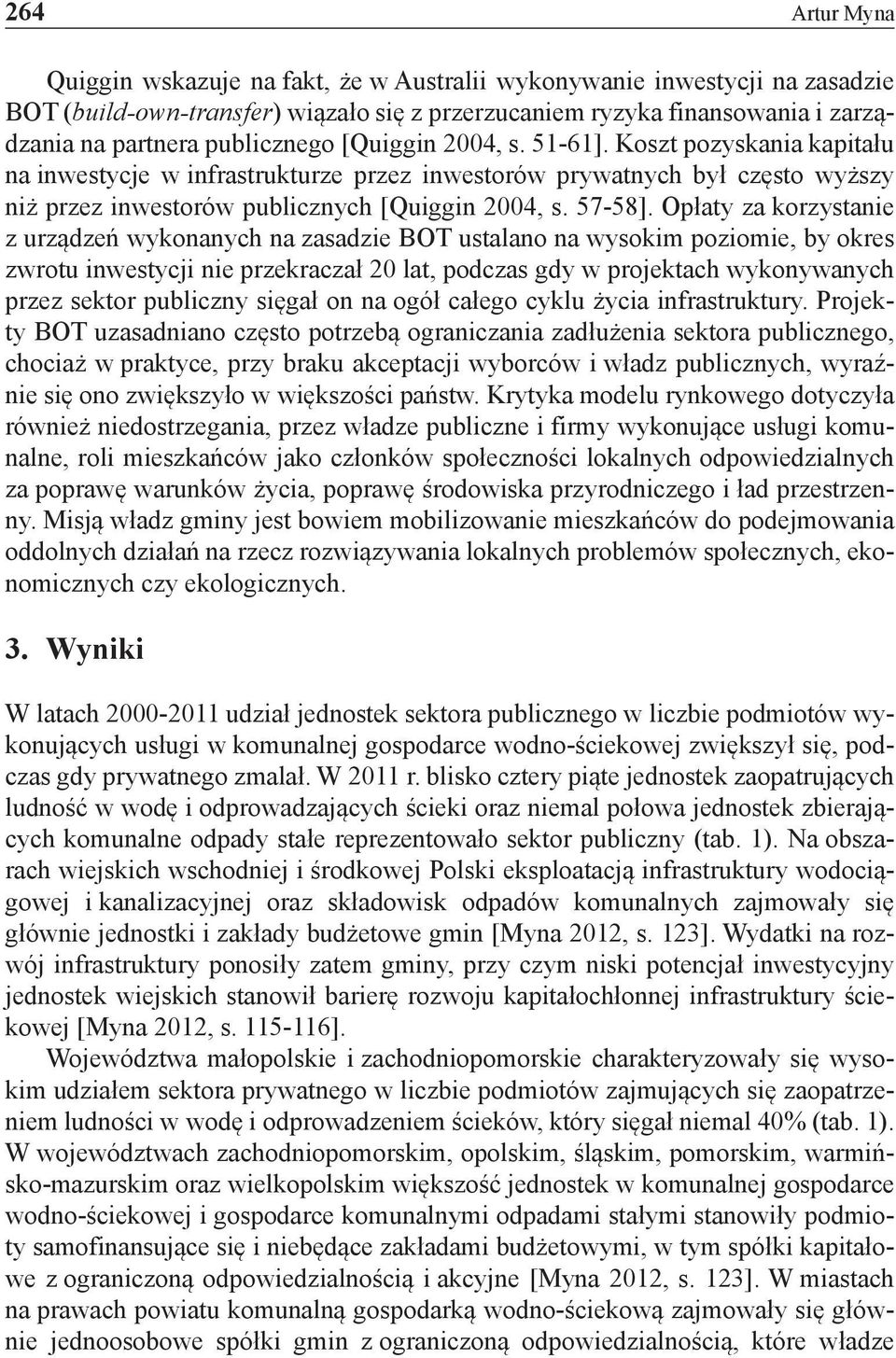 264 Artur Myna

Quiggin wskazuje na fakt, że w Australii wykonywanie inwestycji na zasadzie BOT (build-own-transfer) wiązało się z przerzucaniem ryzyka finansowania i zarządzania na partnera publicznego [Quiggin 2004, s. 51-61]. Koszt pozyskania kapitału na inwestycje w infrastrukturze przez inwestorów prywatnych był często wyższy niż przez inwestorów publicznych [Quiggin 2004, s. 57-58]. Opłaty za korzystanie z urządzeń wykonanych na zasadzie BOT ustalano na wysokim poziomie, by okres zwrotu inwestycji nie przekraczał 20 lat, podczas gdy w projektach wykonywanych przez sektor publiczny sięgał on na ogół całego cyklu życia infrastruktury. Projekty BOT uzasadniano często potrzebą ograniczania zadłużenia sektora publicznego, chociaż w praktyce, przy braku akceptacji wyborców i władz publicznych, wyraźnie się ono zwiększyło w większości państw. Krytyka modelu rynkowego dotyczyła również niedostrzegania, przez władze publiczne i firmy wykonujące usługi komunalne, roli mieszkańców jako członków społeczności lokalnych odpowiedzialnych za poprawę warunków życia, poprawę środowiska przyrodniczego i ład przestrzenny. Misją władz gminy jest bowiem mobilizowanie mieszkańców do podejmowania oddolnych działań na rzecz rozwiązywania lokalnych problemów społecznych, ekonomicznych czy ekologicznych.

3. Wyniki

W latach 2000-2011 udział jednostek sektora publicznego w liczbie podmiotów wykonujących usługi w komunalnej gospodarce wodno-ściekowej zwiększył się, podczas gdy prywatnego zmalał. W 2011 r. blisko cztery piąte jednostek zaopatrujących ludność w wodę i odprowadzających ścieki oraz niemal połowa jednostek zbierających komunalne odpady stałe reprezentowało sektor publiczny (tab. 1). Na obszarach wiejskich wschodniej i środkowej Polski eksploatacją infrastruktury wodociągowej i kanalizacyjnej oraz składowisk odpadów komunalnych zajmowały się głównie jednostki i zakłady budżetowe gmin [Myna 2012, s. 123]. Wydatki na rozwój infrastruktury ponosiły zatem gminy, przy czym niski potencjał inwestycyjny jednostek wiejskich stanowił barierę rozwoju kapitałochłonnej infrastruktury ściekowej [Myna 2012, s. 115-116].

Województwa małopolskie i zachodniopomorskie charakteryzowały się wysokim udziałem sektora prywatnego w liczbie podmiotów zajmujących się zaopatrzeniem ludności w wodę i odprowadzeniem ścieków, który sięgał niemal 40% (tab. 1). W województwach zachodniopomorskim, opolskim, śląskim, pomorskim, warmińsko-mazurskim oraz wielkopolskim większość jednostek w komunalnej gospodarce wodno-ściekowej i gospodarce komunalnymi odpadami stałymi stanowiły podmioty samofinansujące się i niebędące zakładami budżetowymi, w tym spółki kapitałowe z ograniczoną odpowiedzialnością i akcyjne [Myna 2012, s. 123]. W miastach na prawach powiatu komunalną gospodarką wodno-ściekową zajmowały się głównie jednoosobowe spółki gmin z ograniczoną odpowiedzialnością, które władze